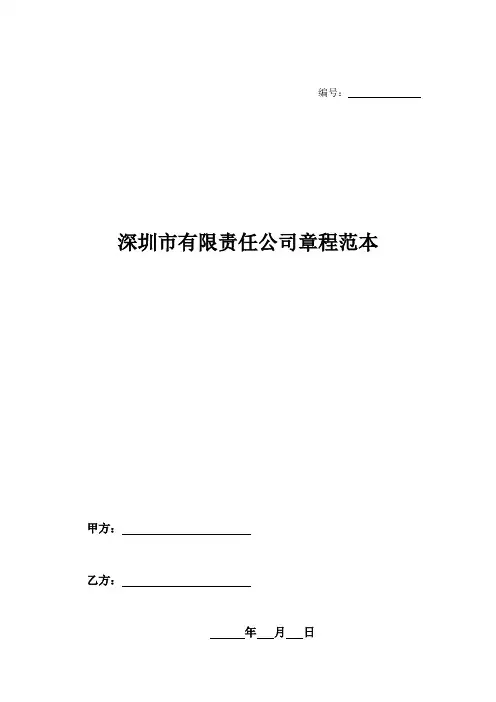 编号：____

深圳市有限责任公司章程范本

甲方：____

乙方：____

____年____月____日